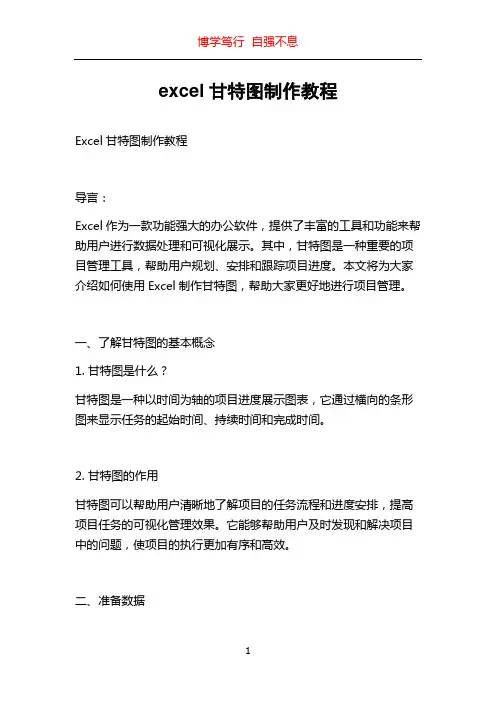 博学笃行 自强不息

excel 甘特图制作教程

Excel 甘特图制作教程

导言：

Excel 作为一款功能强大的办公软件，提供了丰富的工具和功能来帮助用户进行数据处理和可视化展示。其中，甘特图是一种重要的项目管理工具，帮助用户规划、安排和跟踪项目进度。本文将为大家介绍如何使用 Excel 制作甘特图，帮助大家更好地进行项目管理。

一、了解甘特图的基本概念

1. 甘特图是什么？

甘特图是一种以时间为轴的项目进度展示图表，它通过横向的条形图来显示任务的起始时间、持续时间和完成时间。

2. 甘特图的作用

甘特图可以帮助用户清晰地了解项目的任务流程和进度安排，提高项目任务的可视化管理效果。它能够帮助用户及时发现和解决项目中的问题，使项目的执行更加有序和高效。

二、准备数据

1